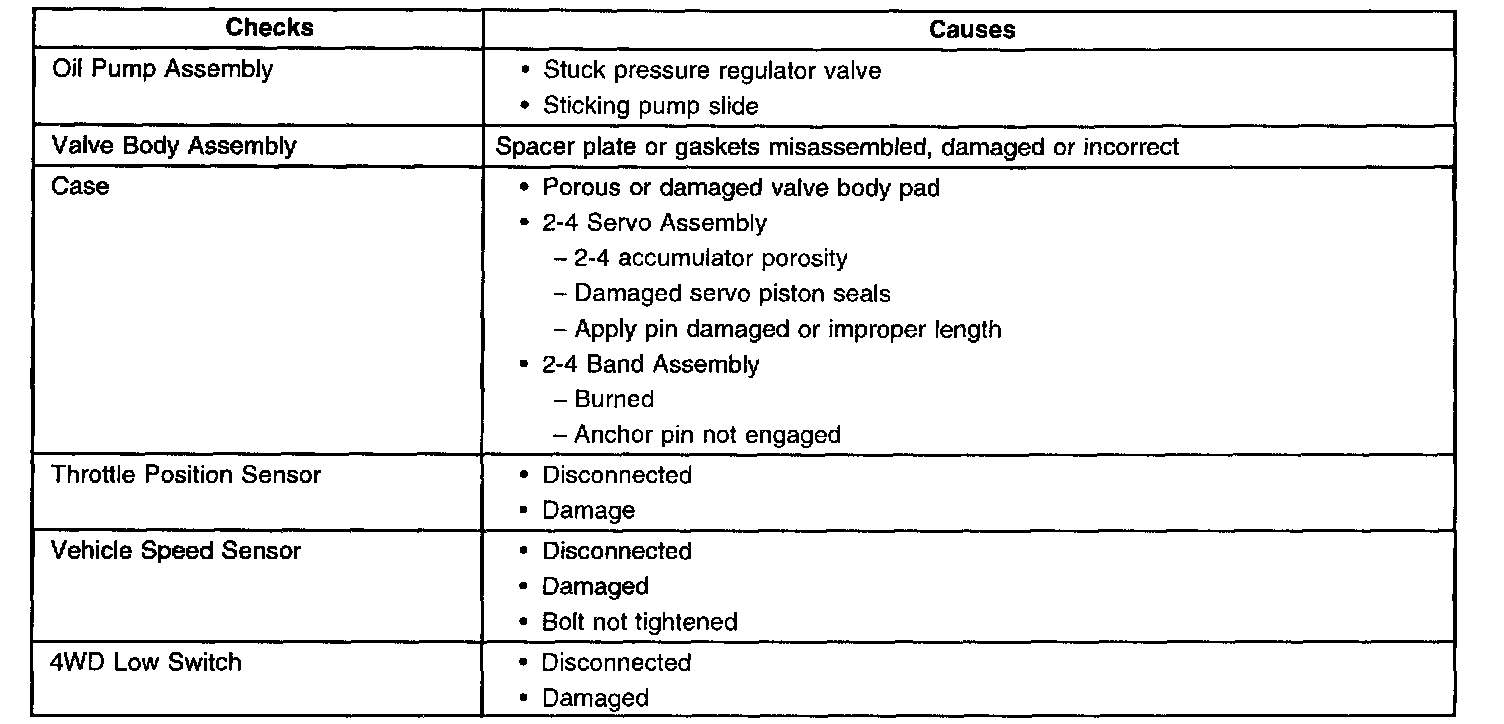 | Checks | Causes |
|---|---|
| Oil Pump Assembly | • Stuck pressure regulator valve<br>• Sticking pump slide |
| Valve Body Assembly | Spacer plate or gaskets misassembled, damaged or incorrect |
| Case | • Porous or damaged valve body pad<br>• 2-4 Servo Assembly<br>– 2-4 accumulator porosity<br>– Damaged servo piston seals<br>– Apply pin damaged or improper length<br>• 2-4 Band Assembly<br>– Burned<br>– Anchor pin not engaged |
| Throttle Position Sensor | • Disconnected<br>• Damage |
| Vehicle Speed Sensor | • Disconnected<br>• Damaged<br>• Bolt not tightened |
| 4WD Low Switch | • Disconnected<br>• Damaged |